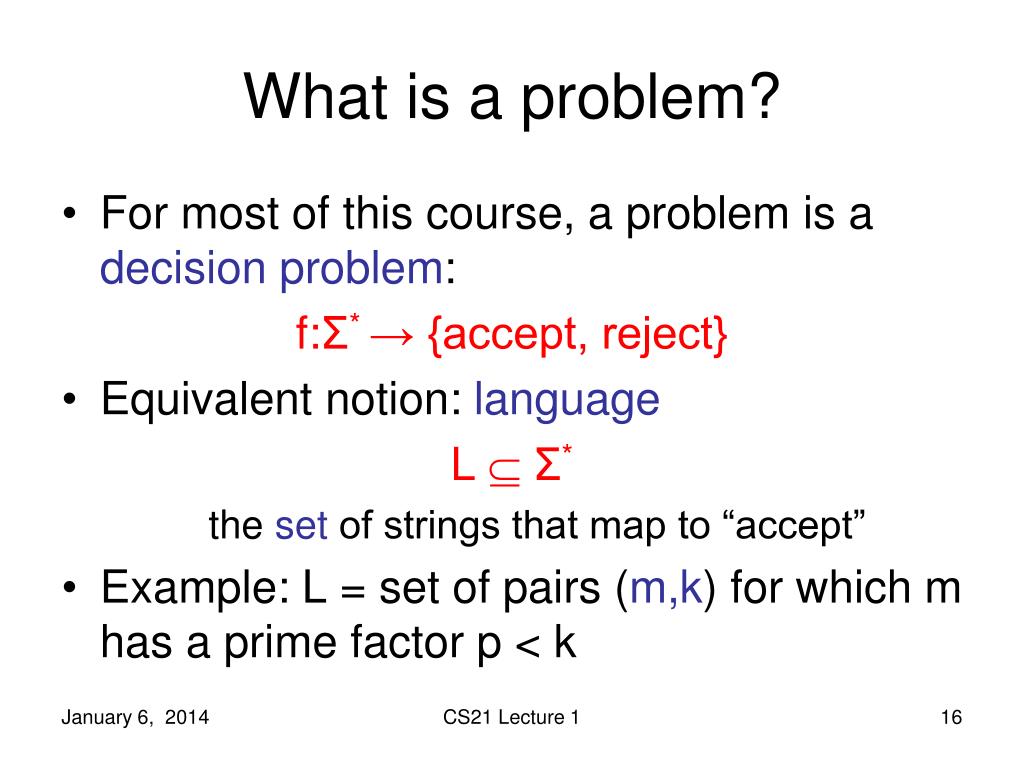 What is a problem?

• For most of this course, a problem is a decision problem:

$f:\Sigma^* \rightarrow \{accept, reject\}$

• Equivalent notion: language

$L \subseteq \Sigma^*$

the set of strings that map to "accept"

• Example: L = set of pairs (m,k) for which m has a prime factor p < k

January 6, 2014

CS21 Lecture 1

16